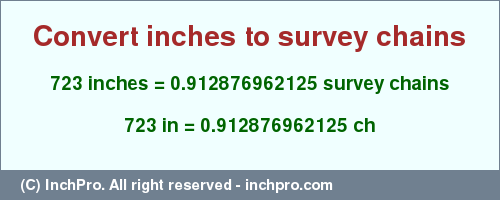 Convert inches to survey chains

723 inches = 0.912876962125 survey chains

723 in = 0.912876962125 ch

(C) InchPro. All right reserved - inchpro.com